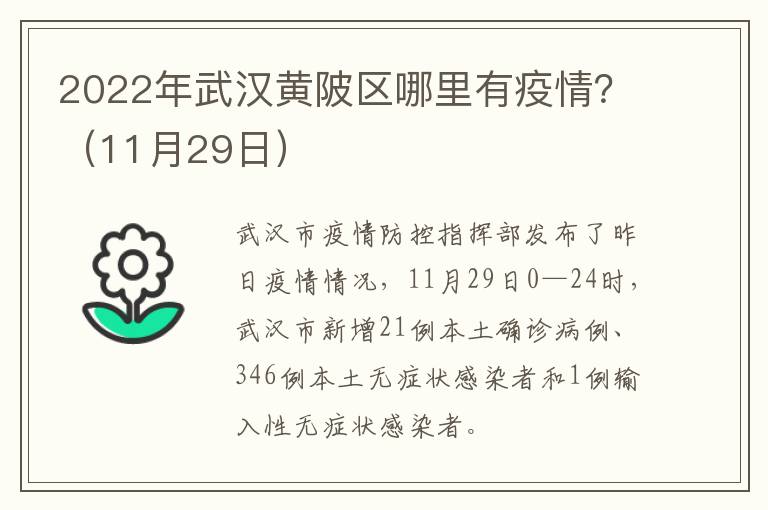 2022年武汉黄陂区哪里有疫情？（11月29日）

武汉市疫情防控指挥部发布了昨日疫情情况，11月29日0—24时，武汉市新增21例本土确诊病例、346例本土无症状感染者和1例输入性无症状感染者。